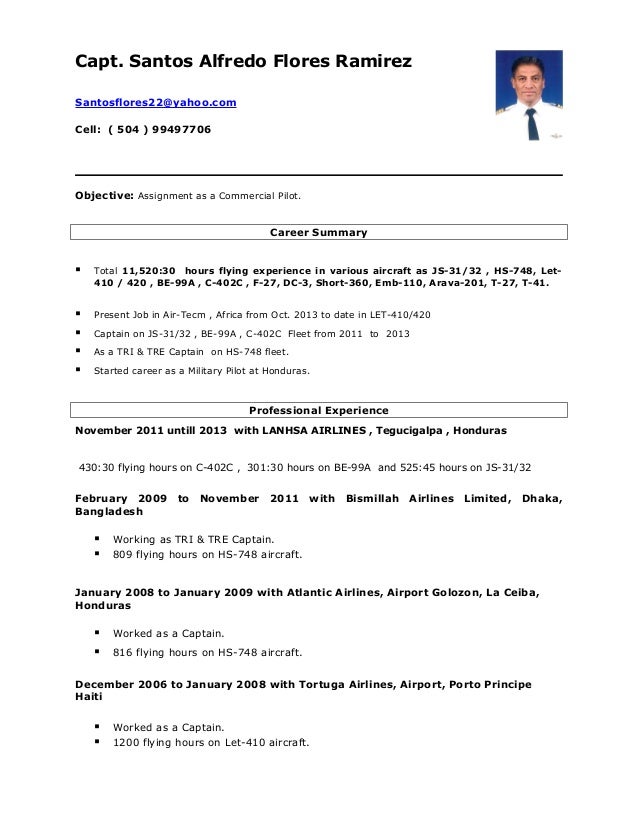 Capt. Santos Alfredo Flores Ramirez

Santosflores22@yahoo.com

Cell: ( 504 ) 99497706

Objective: Assignment as a Commercial Pilot.

Career Summary

▪ Total 11,520:30 hours flying experience in various aircraft as JS-31/32 , HS-748, Let-410 / 420 , BE-99A , C-402C , F-27, DC-3, Short-360, Emb-110, Arava-201, T-27, T-41.

▪ Present Job in Air-Tecm , Africa from Oct. 2013 to date in LET-410/420
▪ Captain on JS-31/32 , BE-99A , C-402C Fleet from 2011 to 2013
▪ As a TRI & TRE Captain on HS-748 fleet.
▪ Started career as a Military Pilot at Honduras.

Professional Experience

November 2011 untill 2013 with LANHSA AIRLINES , Tegucigalpa , Honduras

430:30 flying hours on C-402C , 301:30 hours on BE-99A and 525:45 hours on JS-31/32

February 2009 to November 2011 with Bismillah Airlines Limited, Dhaka, Bangladesh

▪ Working as TRI & TRE Captain.
▪ 809 flying hours on HS-748 aircraft.

January 2008 to January 2009 with Atlantic Airlines, Airport Golozon, La Ceiba, Honduras

▪ Worked as a Captain.
▪ 816 flying hours on HS-748 aircraft.

December 2006 to January 2008 with Tortuga Airlines, Airport, Porto Principe Haiti

▪ Worked as a Captain.
▪ 1200 flying hours on Let-410 aircraft.